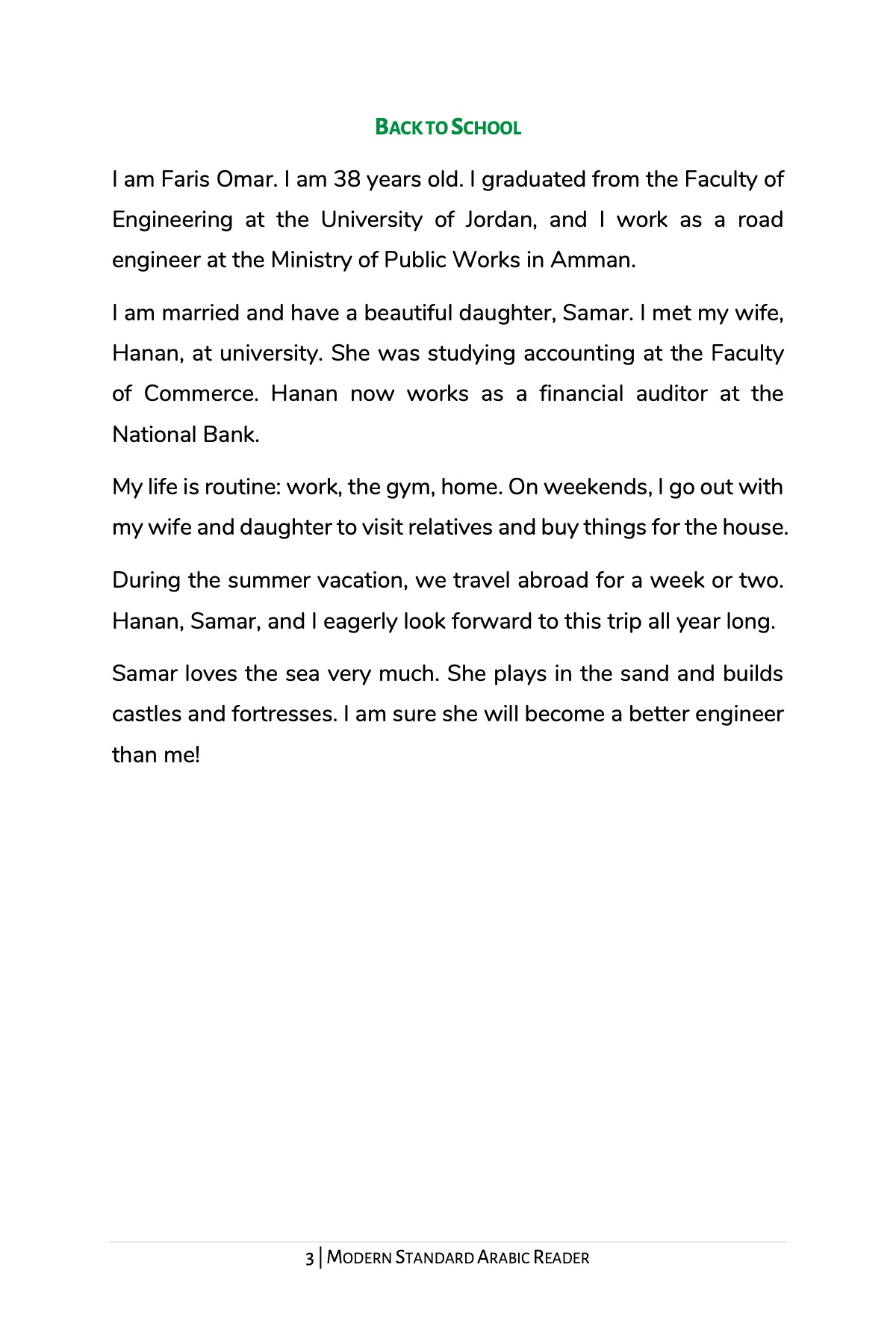 BACK TO SCHOOL

I am Faris Omar. I am 38 years old. I graduated from the Faculty of Engineering at the University of Jordan, and I work as a road engineer at the Ministry of Public Works in Amman.

I am married and have a beautiful daughter, Samar. I met my wife, Hanan, at university. She was studying accounting at the Faculty of Commerce. Hanan now works as a financial auditor at the National Bank.

My life is routine: work, the gym, home. On weekends, I go out with my wife and daughter to visit relatives and buy things for the house.

During the summer vacation, we travel abroad for a week or two. Hanan, Samar, and I eagerly look forward to this trip all year long.

Samar loves the sea very much. She plays in the sand and builds castles and fortresses. I am sure she will become a better engineer than me!

3 | MODERN STANDARD ARABIC READER